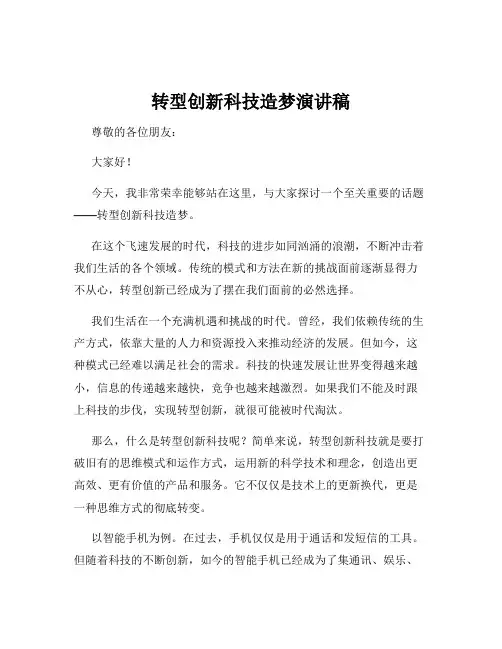 转型创新科技造梦演讲稿

尊敬的各位朋友：

大家好！

今天，我非常荣幸能够站在这里，与大家探讨一个至关重要的话题——转型创新科技造梦。

在这个飞速发展的时代，科技的进步如同汹涌的浪潮，不断冲击着我们生活的各个领域。传统的模式和方法在新的挑战面前逐渐显得力不从心，转型创新已经成为了摆在我们面前的必然选择。

我们生活在一个充满机遇和挑战的时代。曾经，我们依赖传统的生产方式，依靠大量的人力和资源投入来推动经济的发展。但如今，这种模式已经难以满足社会的需求。科技的快速发展让世界变得越来越小，信息的传递越来越快，竞争也越来越激烈。如果我们不能及时跟上科技的步伐，实现转型创新，就很可能被时代淘汰。

那么，什么是转型创新科技呢？简单来说，转型创新科技就是要打破旧有的思维模式和运作方式，运用新的科学技术和理念，创造出更高效、更有价值的产品和服务。它不仅仅是技术上的更新换代，更是一种思维方式的彻底转变。

以智能手机为例。在过去，手机仅仅是用于通话和发短信的工具。但随着科技的不断创新，如今的智能手机已经成为了集通讯、娱乐、